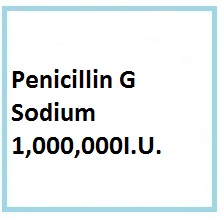 Penicillin G Sodium 1,000,000I.U.